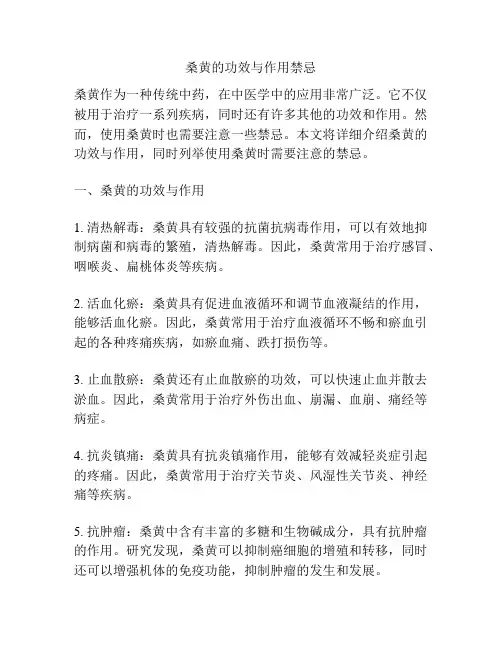 桑黄的功效与作用禁忌

桑黄作为一种传统中药，在中医学中的应用非常广泛。它不仅被用于治疗一系列疾病，同时还有许多其他的功效和作用。然而，使用桑黄时也需要注意一些禁忌。本文将详细介绍桑黄的功效与作用，同时列举使用桑黄时需要注意的禁忌。

一、桑黄的功效与作用

1. 清热解毒：桑黄具有较强的抗菌抗病毒作用，可以有效地抑制病菌和病毒的繁殖，清热解毒。因此，桑黄常用于治疗感冒、咽喉炎、扁桃体炎等疾病。

2. 活血化瘀：桑黄具有促进血液循环和调节血液凝结的作用，能够活血化瘀。因此，桑黄常用于治疗血液循环不畅和瘀血引起的各种疼痛疾病，如瘀血痛、跌打损伤等。

3. 止血散瘀：桑黄还有止血散瘀的功效，可以快速止血并散去淤血。因此，桑黄常用于治疗外伤出血、崩漏、血崩、痛经等病症。

4. 抗炎镇痛：桑黄具有抗炎镇痛作用，能够有效减轻炎症引起的疼痛。因此，桑黄常用于治疗关节炎、风湿性关节炎、神经痛等疾病。

5. 抗肿瘤：桑黄中含有丰富的多糖和生物碱成分，具有抗肿瘤的作用。研究发现，桑黄可以抑制癌细胞的增殖和转移，同时还可以增强机体的免疫功能，抑制肿瘤的发生和发展。